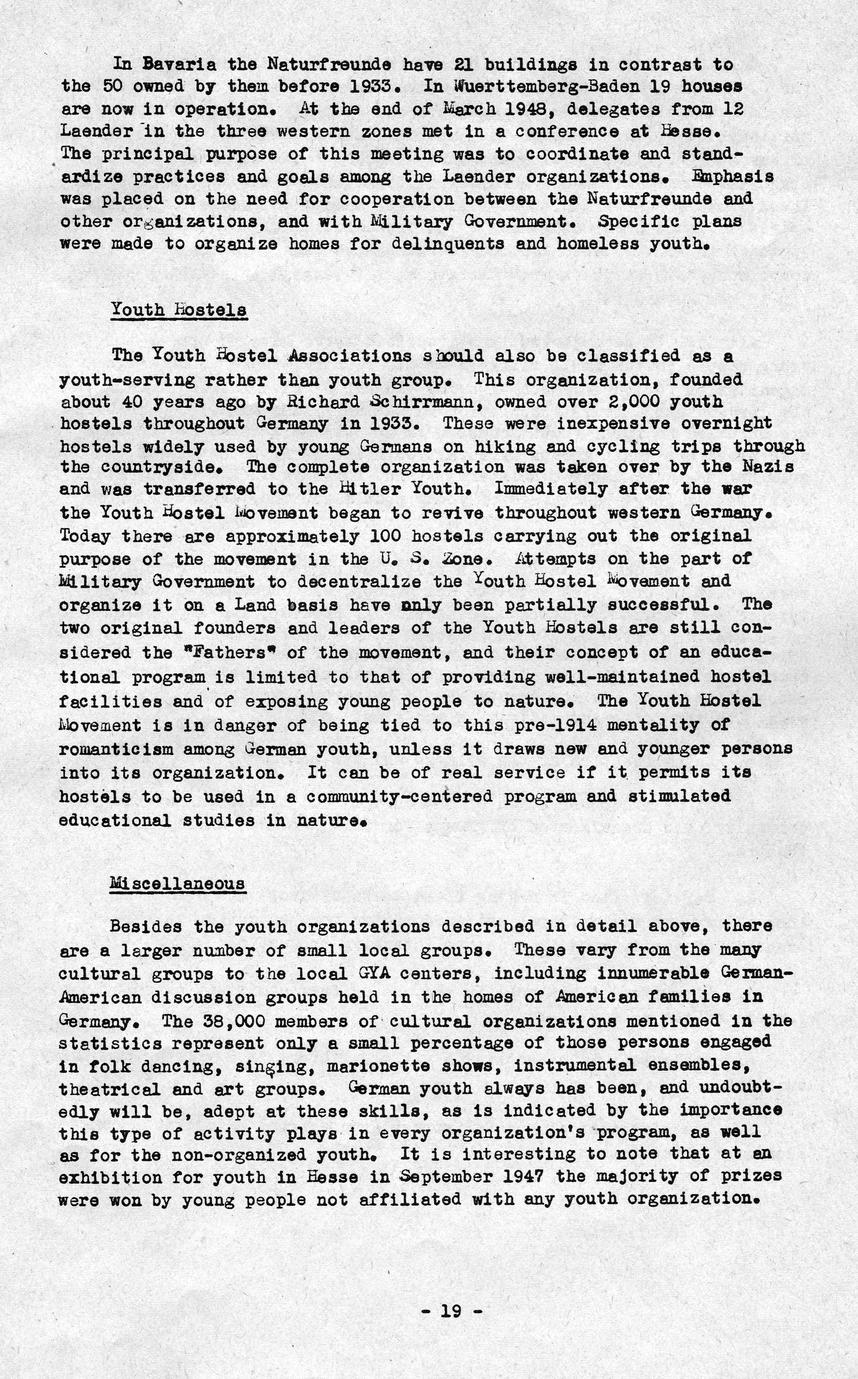 In Bavaria the Naturfreunde have 21 buildings in contrast to the 50 owned by them before 1933. In Wuerttemberg-Baden 19 houses are now in operation. At the end of March 1948, delegates from 12 Laender in the three western zones met in a conference at Hesse. The principal purpose of this meeting was to coordinate and standardize practices and goals among the Laender organizations. Emphasis was placed on the need for cooperation between the Naturfreunde and other organizations, and with Military Government. Specific plans were made to organize homes for delinquents and homeless youth.

Youth Hostels

The Youth Hostel Associations should also be classified as a youth-serving rather than youth group. This organization, founded about 40 years ago by Richard Schirrmann, owned over 2,000 youth hostels throughout Germany in 1933. These were inexpensive overnight hostels widely used by young Germans on hiking and cycling trips through the countryside. The complete organization was taken over by the Nazis and was transferred to the Hitler Youth. Immediately after the war the Youth Hostel Movement began to revive throughout western Germany. Today there are approximately 100 hostels carrying out the original purpose of the movement in the U. S. Zone. Attempts on the part of Military Government to decentralize the Youth Hostel Movement and organize it on a Land basis have only been partially successful. The two original founders and leaders of the Youth Hostels are still considered the "Fathers" of the movement, and their concept of an educational program is limited to that of providing well-maintained hostel facilities and of exposing young people to nature. The Youth Hostel Movement is in danger of being tied to this pre-1914 mentality of romanticism among German youth, unless it draws new and younger persons into its organization. It can be of real service if it permits its hostels to be used in a community-centered program and stimulated educational studies in nature.

Miscellaneous

Besides the youth organizations described in detail above, there are a larger number of small local groups. These vary from the many cultural groups to the local GYA centers, including innumerable German-American discussion groups held in the homes of American families in Germany. The 38,000 members of cultural organizations mentioned in the statistics represent only a small percentage of those persons engaged in folk dancing, singing, marionette shows, instrumental ensembles, theatrical and art groups. German youth always has been, and undoubtedly will be, adept at these skills, as is indicated by the importance this type of activity plays in every organization's program, as well as for the non-organized youth. It is interesting to note that at an exhibition for youth in Hesse in September 1947 the majority of prizes were won by young people not affiliated with any youth organization.

- 19 -